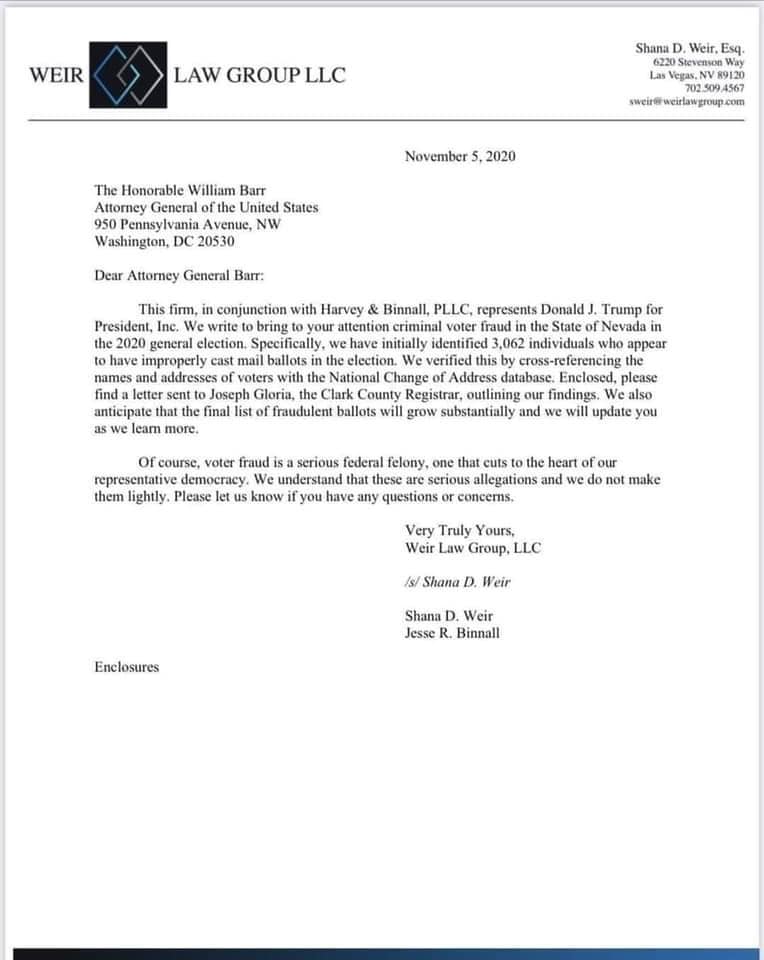 WEIR LAW GROUP LLC

Shana D. Weir, Esq.
6220 Stevenson Way
Las Vegas, NV 89120
702.509.4567
sweir@weirlawgroup.com

November 5, 2020

The Honorable William Barr
Attorney General of the United States
950 Pennsylvania Avenue, NW
Washington, DC 20530

Dear Attorney General Barr:

This firm, in conjunction with Harvey & Binnall, PLLC, represents Donald J. Trump for President, Inc. We write to bring to your attention criminal voter fraud in the State of Nevada in the 2020 general election. Specifically, we have initially identified 3,062 individuals who appear to have improperly cast mail ballots in the election. We verified this by cross-referencing the names and addresses of voters with the National Change of Address database. Enclosed, please find a letter sent to Joseph Gloria, the Clark County Registrar, outlining our findings. We also anticipate that the final list of fraudulent ballots will grow substantially and we will update you as we learn more.

Of course, voter fraud is a serious federal felony, one that cuts to the heart of our representative democracy. We understand that these are serious allegations and we do not make them lightly. Please let us know if you have any questions or concerns.

Very Truly Yours,
Weir Law Group, LLC

/s/ Shana D. Weir

Shana D. Weir
Jesse R. Binnall

Enclosures